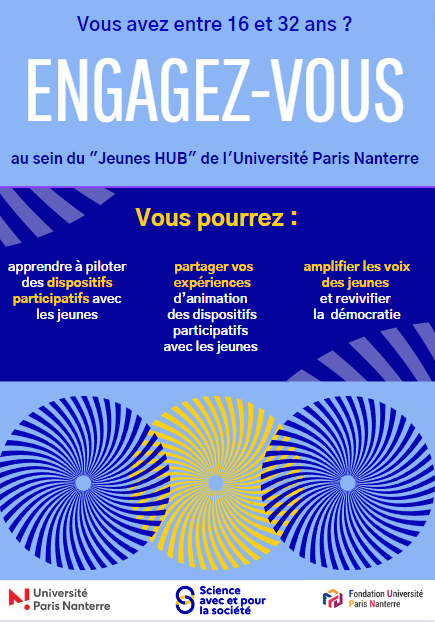 Vous avez entre 16 et 32 ans ?

ENGAGEZ-VOUS

au sein du "Jeunes HUB" de l'Université Paris Nanterre

Vous pourrez :

apprendre à piloter des dispositifs participatifs avec les jeunes

partager vos expériences d'animation des dispositifs participatifs avec les jeunes

amplifier les voix des jeunes et revivifier la démocratie

Université Paris Nanterre

Science avec et pour la société

Fondation Université Paris Nanterre